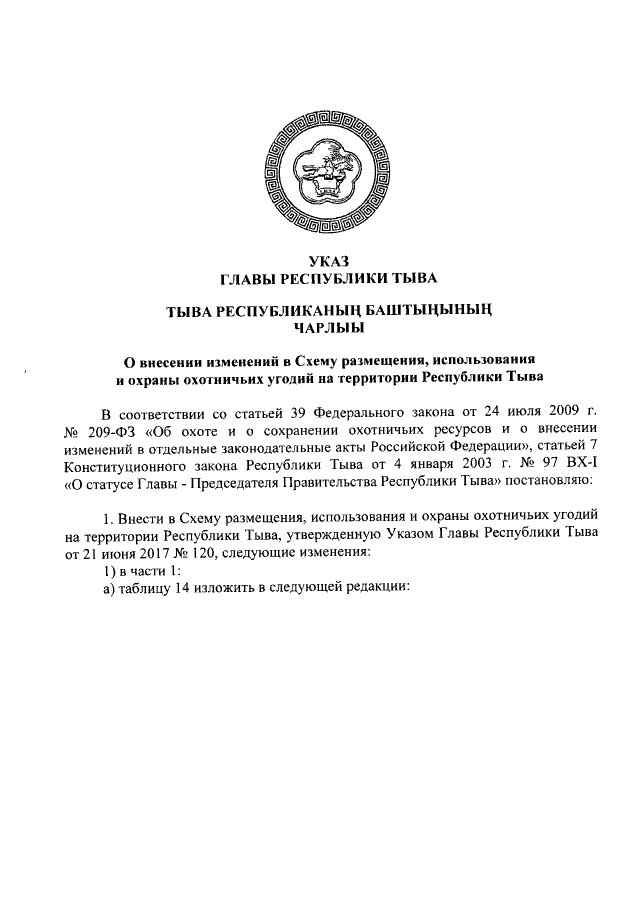 УКАЗ
ГЛАВЫ РЕСПУБЛИКИ ТЫВА

ТЫВА РЕСПУБЛИКАНЫҢ БАШТЫҢЫНЫҢ
ЧАРЛЫЫ

О внесении изменений в Схему размещения, использования и охраны охотничьих угодий на территории Республики Тыва

В соответствии со статьей 39 Федерального закона от 24 июля 2009 г. № 209-ФЗ «Об охоте и о сохранении охотничьих ресурсов и о внесении изменений в отдельные законодательные акты Российской Федерации», статьей 7 Конституционного закона Республики Тыва от 4 января 2003 г. № 97 ВХ-I «О статусе Главы - Председателя Правительства Республики Тыва» постановляю:

1. Внести в Схему размещения, использования и охраны охотничьих угодий на территории Республики Тыва, утвержденную Указом Главы Республики Тыва от 21 июня 2017 № 120, следующие изменения:
1) в части 1:
а) таблицу 14 изложить в следующей редакции: